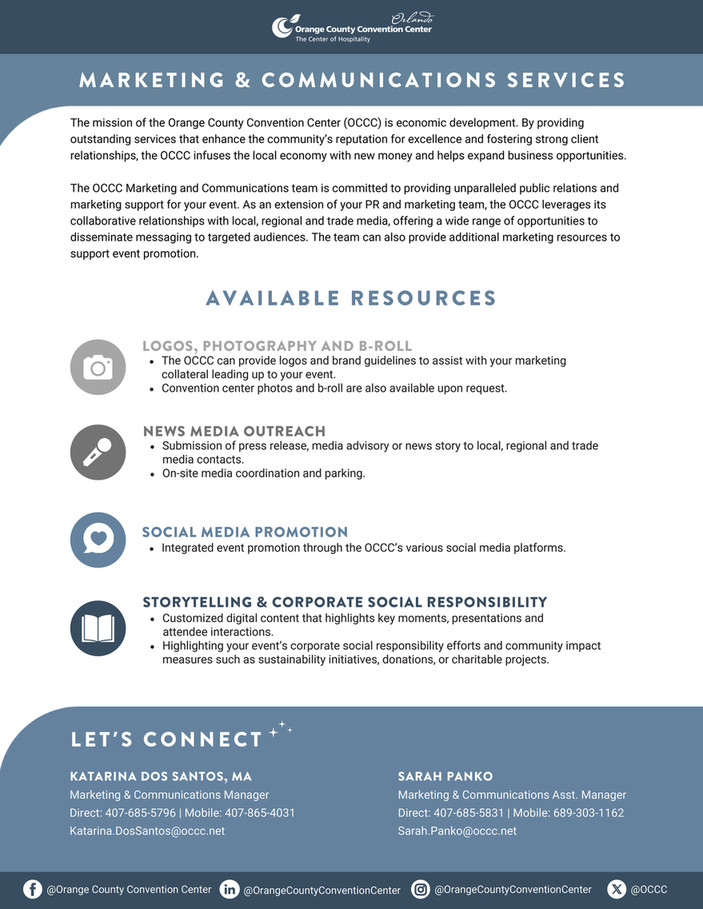 Orlando
Orange County Convention Center
The Center of Hospitality

MARKETING & COMMUNICATIONS SERVICES

The mission of the Orange County Convention Center (OCCC) is economic development. By providing outstanding services that enhance the community's reputation for excellence and fostering strong client relationships, the OCCC infuses the local economy with new money and helps expand business opportunities.

The OCCC Marketing and Communications team is committed to providing unparalleled public relations and marketing support for your event. As an extension of your PR and marketing team, the OCCC leverages its collaborative relationships with local, regional and trade media, offering a wide range of opportunities to disseminate messaging to targeted audiences. The team can also provide additional marketing resources to support event promotion.

AVAILABLE RESOURCES

LOGOS, PHOTOGRAPHY AND B-ROLL
• The OCCC can provide logos and brand guidelines to assist with your marketing collateral leading up to your event.
• Convention center photos and b-roll are also available upon request.

NEWS MEDIA OUTREACH
• Submission of press release, media advisory or news story to local, regional and trade media contacts.
• On-site media coordination and parking.

SOCIAL MEDIA PROMOTION
• Integrated event promotion through the OCCC's various social media platforms.

STORYTELLING & CORPORATE SOCIAL RESPONSIBILITY
• Customized digital content that highlights key moments, presentations and attendee interactions.
• Highlighting your event's corporate social responsibility efforts and community impact measures such as sustainability initiatives, donations, or charitable projects.

LET'S CONNECT

KATARINA DOS SANTOS, MA
Marketing & Communications Manager
Direct: 407-685-5796 | Mobile: 407-865-4031
Katarina.DosSantos@occc.net

SARAH PANKO
Marketing & Communications Asst. Manager
Direct: 407-685-5831 | Mobile: 689-303-1162
Sarah.Panko@occc.net

@Orange County Convention Center @OrangeCountyConventionCenter @OrangeCountyConventionCenter @OCCC